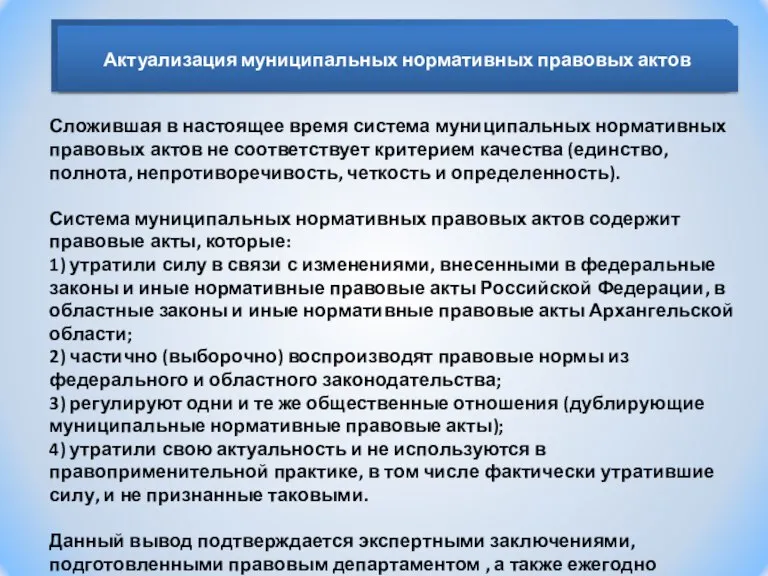 Актуализация муниципальных нормативных правовых актов

Сложившая в настоящее время система муниципальных нормативных правовых актов не соответствует критерием качества (единство, полнота, непротиворечивость, четкость и определенность).

Система муниципальных нормативных правовых актов содержит правовые акты, которые:
1) утратили силу в связи с изменениями, внесенными в федеральные законы и иные нормативные правовые акты Российской Федерации, в областные законы и иные нормативные правовые акты Архангельской области;
2) частично (выборочно) воспроизводят правовые нормы из федерального и областного законодательства;
3) регулируют одни и те же общественные отношения (дублирующие муниципальные нормативные правовые акты);
4) утратили свою актуальность и не используются в правоприменительной практике, в том числе фактически утратившие силу, и не признанные таковыми.

Данный вывод подтверждается экспертными заключениями, подготовленными правовым департаментом , а также ежегодно